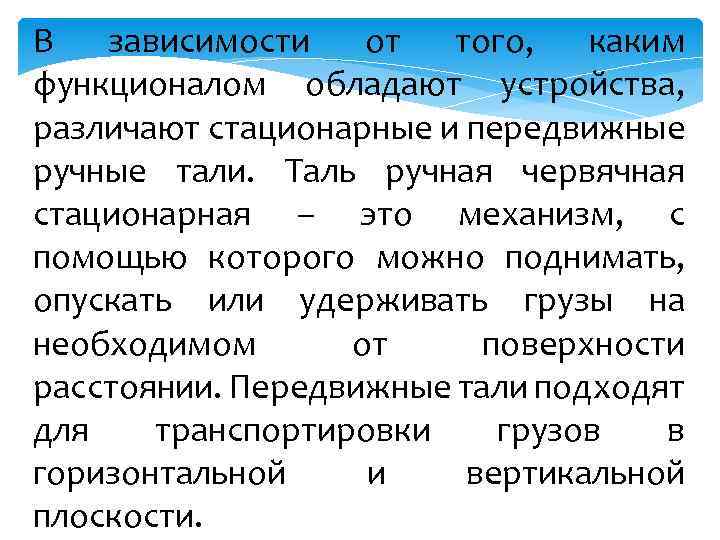 В зависимости от того, каким функционалом обладают устройства, различают стационарные и передвижные ручные тали. Таль ручная червячная стационарная – это механизм, с помощью которого можно поднимать, опускать или удерживать грузы на необходимом от поверхности расстоянии. Передвижные тали подходят для транспортировки грузов в горизонтальной и вертикальной плоскости.